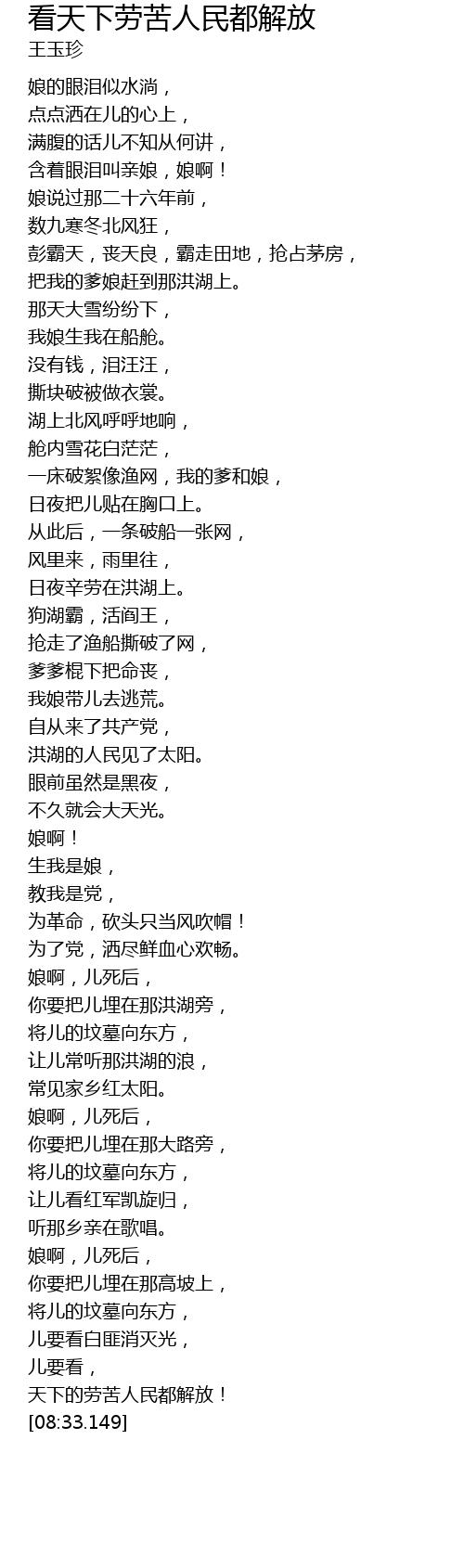 看天下劳苦人民都解放
王玉珍

娘的眼泪似水淌，
点点洒在儿的心上，
满腹的话儿不知从何讲，
含着眼泪叫亲娘，娘啊！
娘说过那二十六年前，
数九寒冬北风狂，
彭霸天，丧天良，霸走田地，抢占茅房，
把我的爹娘赶到那洪湖上。
那天大雪纷纷下，
我娘生我在船舱。
没有钱，泪汪汪，
撕块破被做衣裳。
湖上北风呼呼地响，
舱内雪花白茫茫，
一床破絮像渔网，我的爹和娘，
日夜把儿贴在胸口上。
从此后，一条破船一张网，
风里来，雨里往，
日夜辛劳在洪湖上。
狗湖霸，活阎王，
抢走了渔船撕破了网，
爹爹棍下把命丧，
我娘带儿去逃荒。
自从来了共产党，
洪湖的人民见了太阳。
眼前虽然是黑夜，
不久就会大天光。
娘啊！
生我是娘，
教我是党，
为革命，砍头只当风吹帽！
为了党，洒尽鲜血心欢畅。
娘啊，儿死后，
你要把儿埋在那洪湖旁，
将儿的坟墓向东方，
让儿常听那洪湖的浪，
常见家乡红太阳。
娘啊，儿死后，
你要把儿埋在那大路旁，
将儿的坟墓向东方，
让儿看红军凯旋归，
听那乡亲在歌唱。
娘啊，儿死后，
你要把儿埋在那高坡上，
将儿的坟墓向东方，
儿要看白匪消灭光，
儿要看，
天下的劳苦人民都解放！
[08:33.149]